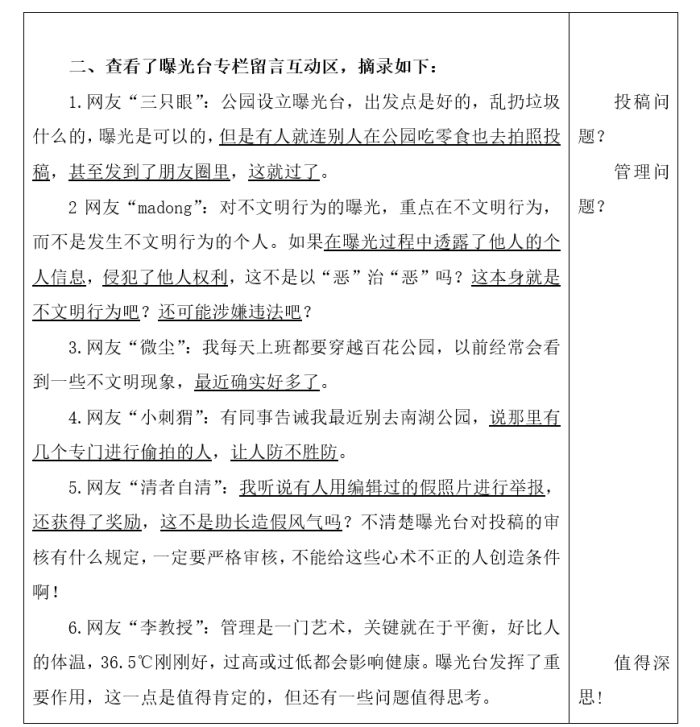 二、查看了曝光台专栏留言互动区，摘录如下：

1.网友“三只眼”：公园设立曝光台，出发点是好的，乱扔垃圾什么的，曝光是可以的，但是有人就连别人在公园吃零食也去拍照投稿，甚至发到了朋友圈里，这就过了。

2 网友“madong”：对不文明行为的曝光，重点在不文明行为，而不是发生不文明行为的个人。如果在曝光过程中透露了他人的个人信息，侵犯了他人权利，这不是以“恶”治“恶”吗？这本身就是不文明行为吧？还可能涉嫌违法吧？

3.网友“微尘”：我每天上班都要穿越百花公园，以前经常会看到一些不文明现象，最近确实好多了。

4.网友“小刺猬”：有同事告诫我最近别去南湖公园，说那里有几个专门进行偷拍的人，让人防不胜防。

5.网友“清者自清”：我听说有人用编辑过的假照片进行举报，还获得了奖励，这不是助长造假风气吗？不清楚曝光台对投稿的审核有什么规定，一定要严格审核，不能给这些心术不正的人创造条件啊！

6.网友“李教授”：管理是一门艺术，关键就在于平衡，好比人的体温，36.5℃刚刚好，过高或过低都会影响健康。曝光台发挥了重要作用，这一点是值得肯定的，但还有一些问题值得思考。

投稿问题？

管理问题？

值得深思！